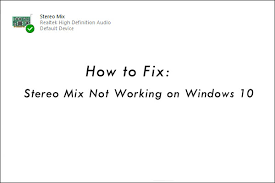 Stereo Mix
Realtek High Definition Audio
Default Device

How to Fix:
Stereo Mix Not Working on Windows 10